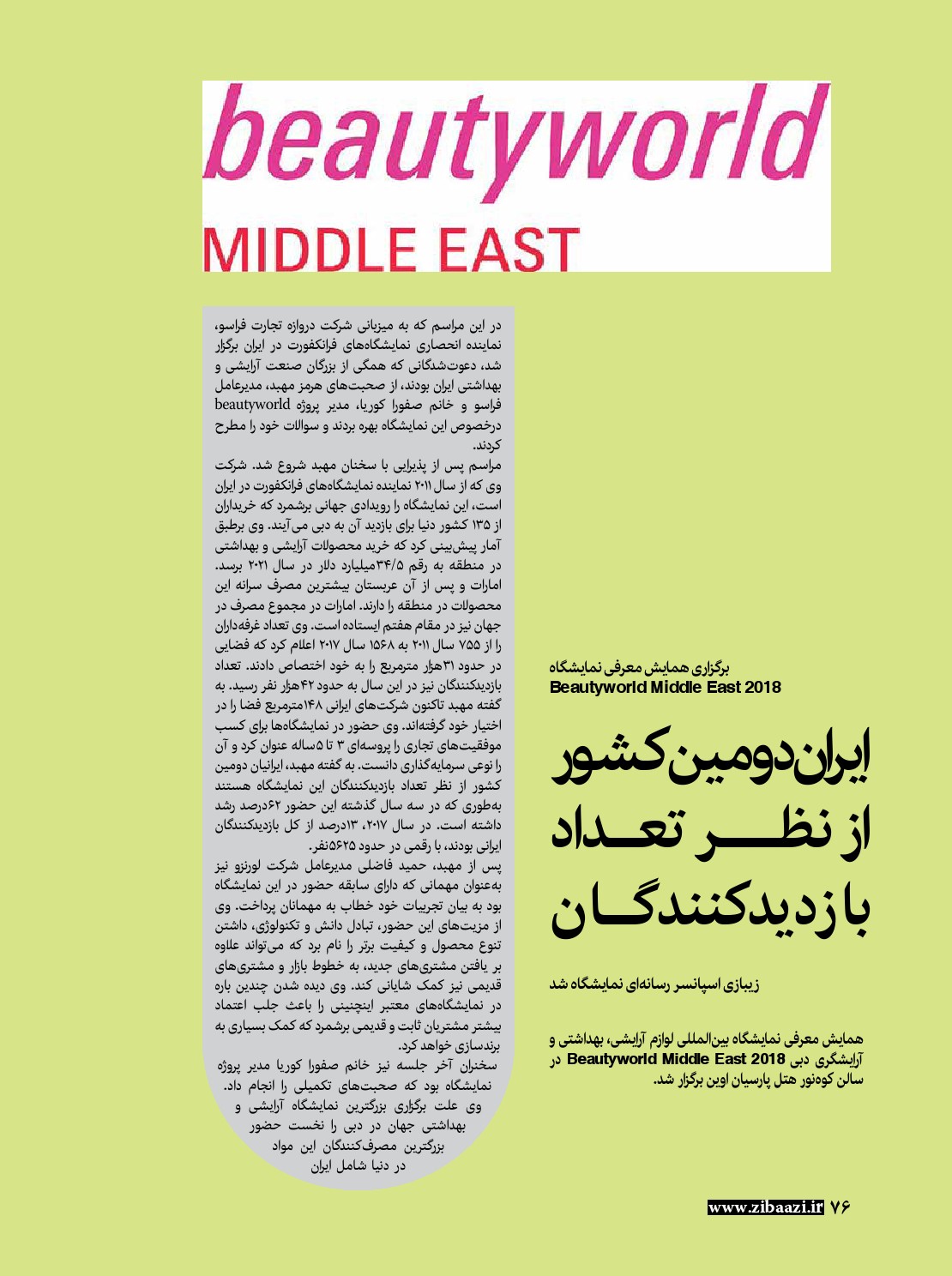 beautyworld
MIDDLE EAST

برگزاری همایش معرفی نمایشگاه
Beautyworld Middle East 2018

ایران دومین کشور از نظر تعداد بازدیدکنندگان

زیبازی اسپانسر رسانه‌ای نمایشگاه شد

همایش معرفی نمایشگاه بین‌المللی لوازم آرایشی، بهداشتی و آرایشگری دبی Beautyworld Middle East 2018 در سالن کوه‌نور هتل پارسیان اوین برگزار شد.

در این مراسم که به میزبانی شرکت دروازه تجارت فراسو، نماینده انحصاری نمایشگاه‌های فرانکفورت در ایران برگزار شد، دعوت‌شدگانی که همگی از بزرگان صنعت آرایشی و بهداشتی ایران بودند، از صحبت‌های هرمز مهبد، مدیرعامل فراسو و خانم صفورا کوریا، مدیر پروژه beautyworld درخصوص این نمایشگاه بهره بردند و سوالات خود را مطرح کردند.
مراسم پس از پذیرایی با سخنان مهبد شروع شد. شرکت وی که از سال ۲۰۱۱ نماینده نمایشگاه‌های فرانکفورت در ایران است، این نمایشگاه را رویدادی جهانی برشمرد که خریداران از ۱۳۵ کشور دنیا برای بازدید آن به دبی می‌آیند. وی برطبق آمار پیش‌بینی کرد که خرید محصولات آرایشی و بهداشتی در منطقه به رقم ۳۴/۵میلیارد دلار در سال ۲۰۲۱ برسد. امارات و پس از آن عربستان بیشترین مصرف سرانه این محصولات در منطقه را دارند. امارات در مجموع مصرف در جهان نیز در مقام هفتم ایستاده است. وی تعداد غرفه‌داران را از ۷۵۵ سال ۲۰۱۱ به ۱۵۶۸ سال ۲۰۱۷ اعلام کرد که فضایی در حدود ۳۱هزار مترمربع را به خود اختصاص دادند. تعداد بازدیدکنندگان نیز در این سال به حدود ۴۲هزار نفر رسید. به گفته مهبد تاکنون شرکت‌های ایرانی ۱۴۸مترمربع فضا را در اختیار خود گرفته‌اند. وی حضور در نمایشگاه‌ها برای کسب موفقیت‌های تجاری را پروسه‌ای ۳ تا ۵ساله عنوان کرد و آن را نوعی سرمایه‌گذاری دانست. به گفته مهبد، ایرانیان دومین کشور از نظر تعداد بازدیدکنندگان این نمایشگاه هستند به‌طوری که در سه سال گذشته این حضور ۶۲درصد رشد داشته است. در سال ۲۰۱۷، ۱۳درصد از کل بازدیدکنندگان ایرانی بودند، با رقمی در حدود ۵۶۲۵نفر.
پس از مهبد، حمید فاضلی مدیرعامل شرکت لورنزو نیز به‌عنوان مهمانی که دارای سابقه حضور در این نمایشگاه بود به بیان تجربیات خود خطاب به مهمانان پرداخت. وی از مزیت‌های این حضور، تبادل دانش و تکنولوژی، داشتن تنوع محصول و کیفیت برتر را نام برد که می‌تواند علاوه بر یافتن مشتری‌های جدید، به خطوط بازار و مشتری‌های قدیمی نیز کمک شایانی کند. وی دیده شدن چندین باره در نمایشگاه‌های معتبر اینچنینی را باعث جلب اعتماد بیشتر مشتریان ثابت و قدیمی برشمرد که کمک بسیاری به برندسازی خواهد کرد.
سخنران آخر جلسه نیز خانم صفورا کوریا مدیر پروژه نمایشگاه بود که صحبت‌های تکمیلی را انجام داد. وی علت برگزاری بزرگترین نمایشگاه آرایشی و بهداشتی جهان در دبی را نخست حضور بزرگترین مصرف‌کنندگان این مواد در دنیا شامل ایران

www.zibaazi.ir ۷۶